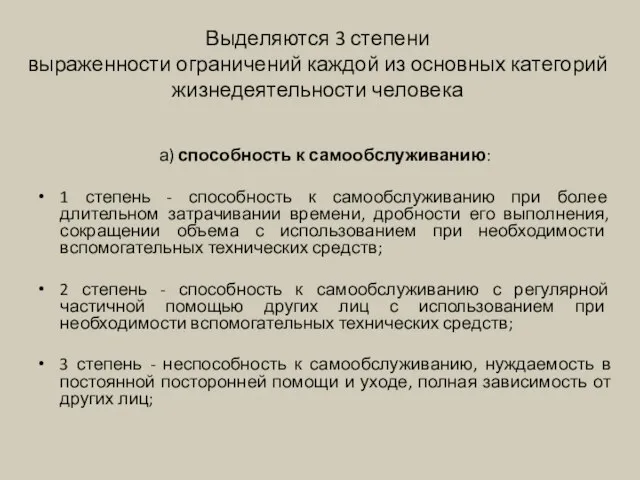 Выделяются 3 степени
выраженности ограничений каждой из основных категорий
жизнедеятельности человека

а) способность к самообслуживанию:

• 1 степень - способность к самообслуживанию при более длительном затрачивании времени, дробности его выполнения, сокращении объема с использованием при необходимости вспомогательных технических средств;

• 2 степень - способность к самообслуживанию с регулярной частичной помощью других лиц с использованием при необходимости вспомогательных технических средств;

• 3 степень - неспособность к самообслуживанию, нуждаемость в постоянной посторонней помощи и уходе, полная зависимость от других лиц;